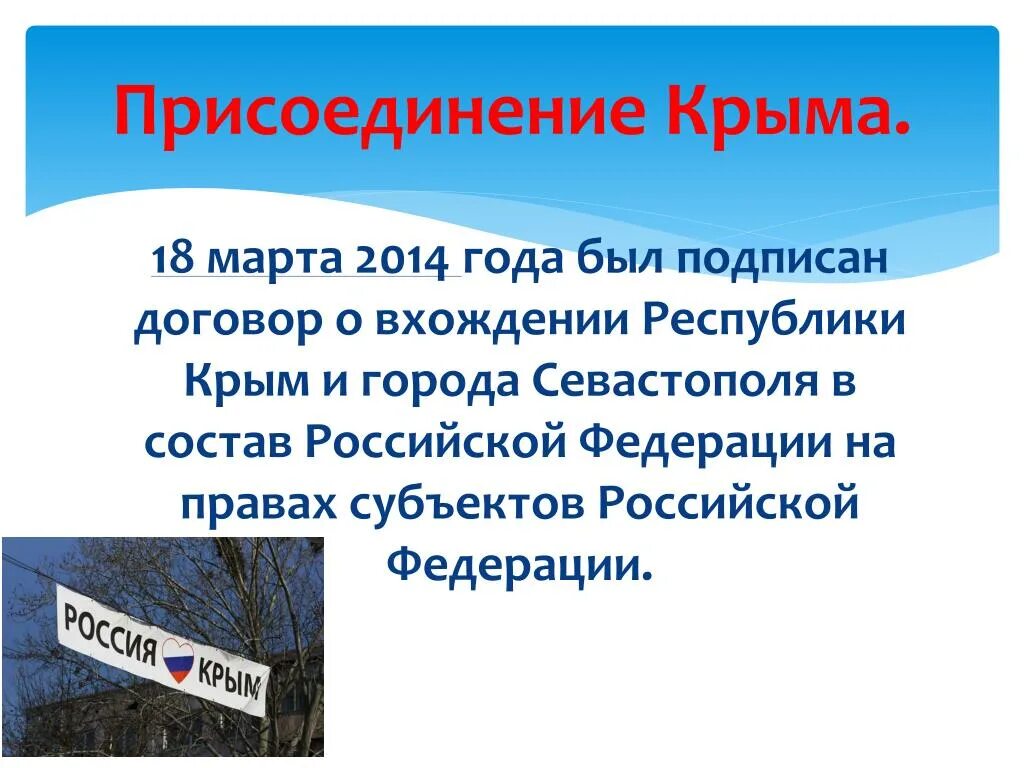 Присоединение Крыма.

18 марта 2014 года был подписан договор о вхождении Республики Крым и города Севастополя в состав Российской Федерации на правах субъектов Российской Федерации.

РОССИЯ КРЫМ